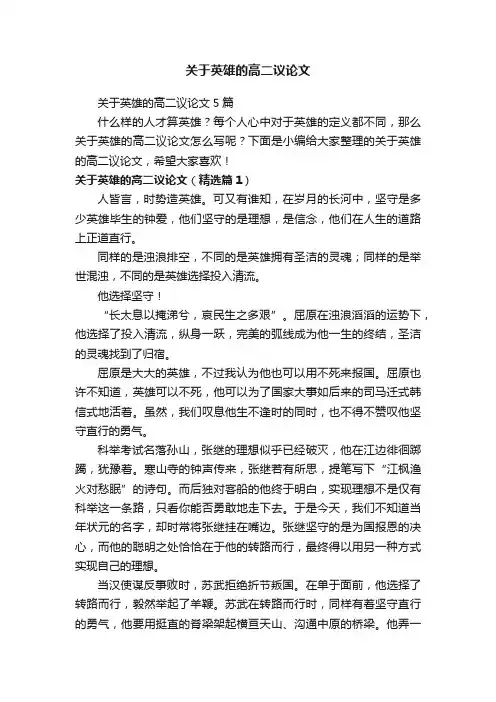 关于英雄的高二议论文

关于英雄的高二议论文 5 篇

什么样的人才算英雄？每个人心中对于英雄的定义都不同，那么关于英雄的高二议论文怎么写呢？下面是小编给大家整理的关于英雄的高二议论文，希望大家喜欢！

关于英雄的高二议论文（精选篇 1）

人皆言，时势造英雄。可又有谁知，在岁月的长河中，坚守是多少英雄毕生的钟爱，他们坚守的是理想，是信念，他们在人生的道路上正道直行。

同样的是浊浪排空，不同的是英雄拥有圣洁的灵魂；同样的是举世混浊，不同的是英雄选择投入清流。

他选择坚守！

“长太息以掩涕兮，哀民生之多艰”。屈原在浊浪滔滔的运势下，他选择了投入清流，纵身一跃，完美的弧线成为他一生的终结，圣洁的灵魂找到了归宿。

屈原是大大的英雄，不过我认为他也可以用不死来报国。屈原也许不知道，英雄可以不死，他可以为了国家大事如后来的司马迁式韩信式地活着。虽然，我们叹息他生不逢时的同时，也不得不赞叹他坚守直行的勇气。

科举考试名落孙山，张继的理想似乎已经破灭，他在江边徘徊踯躅，犹豫着。寒山寺的钟声传来，张继若有所思，提笔写下“江枫渔火对愁眠”的诗句。而后独对客船的他终于明白，实现理想不是仅有科举这一条路，只看你能否勇敢地走下去。于是今天，我们不知道当年状元的名字，却时常将张继挂在嘴边。张继坚守的是为国报恩的决心，而他的聪明之处恰恰在于他的转路而行，最终得以用另一种方式实现自己的理想。

当汉使谋反事败时，苏武拒绝折节叛国。在单于面前，他选择了转路而行，毅然举起了羊鞭。苏武在转路而行时，同样有着坚守直行的勇气，他要用挺直的脊梁架起横亘天山、沟通中原的桥梁。他弄一